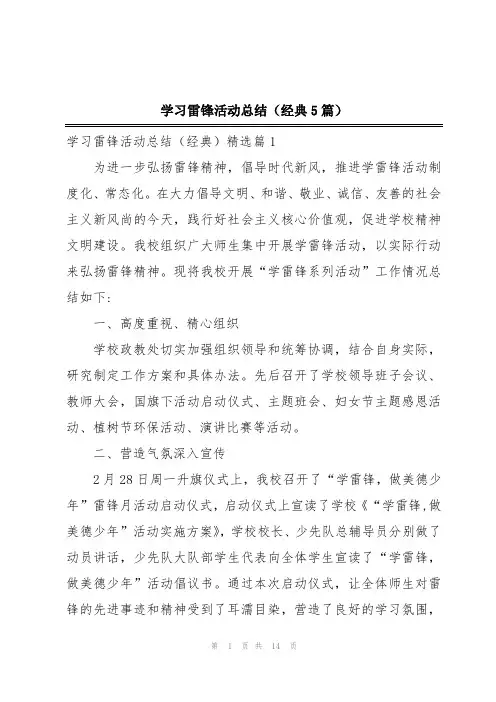 学习雷锋活动总结（经典5篇）

学习雷锋活动总结（经典）精选篇1

为进一步弘扬雷锋精神，倡导时代新风，推进学雷锋活动制度化、常态化。在大力倡导文明、和谐、敬业、诚信、友善的社会主义新风尚的今天，践行好社会主义核心价值观，促进学校精神文明建设。我校组织广大师生集中开展学雷锋活动，以实际行动来弘扬雷锋精神。现将我校开展“学雷锋系列活动”工作情况总结如下：

一、高度重视、精心组织

学校政教处切实加强组织领导和统筹协调，结合自身实际，研究制定工作方案和具体办法。先后召开了学校领导班子会议、教师大会，国旗下活动启动仪式、主题班会、妇女节主题感恩活动、植树节环保活动、演讲比赛等活动。

二、营造气氛深入宣传

2月28日周一升旗仪式上，我校召开了“学雷锋，做美德少年”雷锋月活动启动仪式，启动仪式上宣读了学校《“学雷锋，做美德少年”活动实施方案》，学校校长、少先队总辅导员分别做了动员讲话，少先队大队部学生代表向全体学生宣读了“学雷锋，做美德少年”活动倡议书。通过本次启动仪式，让全体师生对雷锋的先进事迹和精神受到了耳濡目染，营造了良好的学习氛围，

第 1 页 共 14 页